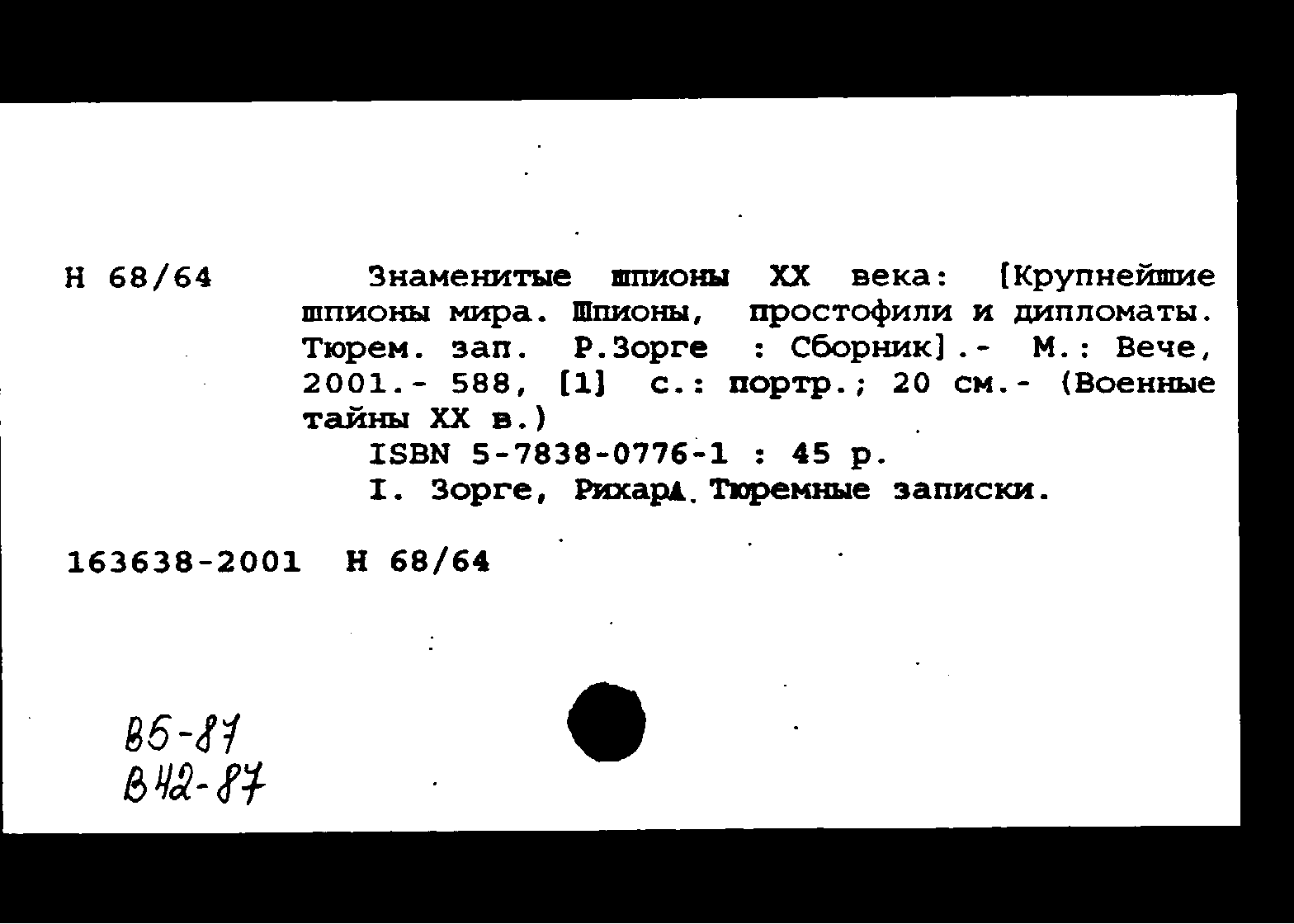 Н 68/64

Знаменитые шпионы XX века: [Крупнейшие шпионы мира. Шпионы, простофили и дипломаты. Тюрем. зап. Р.Зорге : Сборник].- М.: Вече, 2001.- 588, [1] с.: портр.; 20 см.- (Военные тайны XX в.)

ISBN 5-7838-0776-1 : 45 р.

I. Зорге, Рихард. Тюремные записки.

163638-2001 Н 68/64

В5-87
В42-87